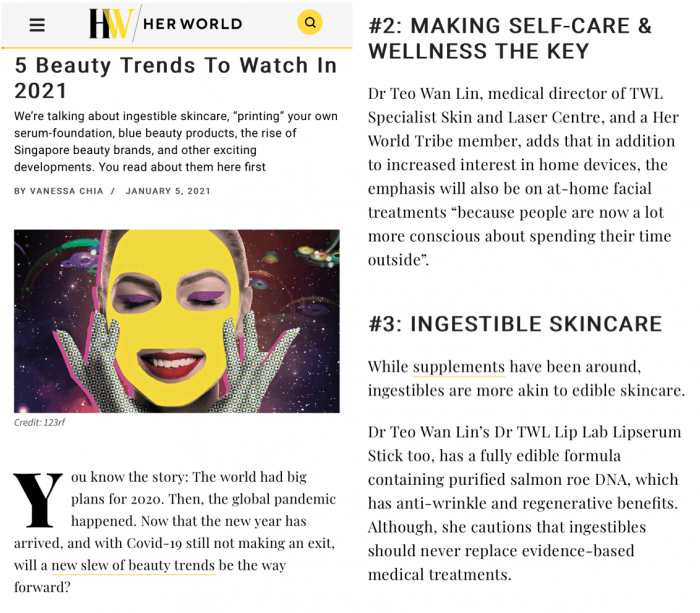 HW HER WORLD

5 Beauty Trends To Watch In 2021

We're talking about ingestible skincare, "printing" your own serum-foundation, blue beauty products, the rise of Singapore beauty brands, and other exciting developments. You read about them here first

BY VANESSA CHIA / JANUARY 5, 2021

Credit: 123rf

You know the story: The world had big plans for 2020. Then, the global pandemic happened. Now that the new year has arrived, and with Covid-19 still not making an exit, will a new slew of beauty trends be the way forward?

#2: MAKING SELF-CARE & WELLNESS THE KEY

Dr Teo Wan Lin, medical director of TWL Specialist Skin and Laser Centre, and a Her World Tribe member, adds that in addition to increased interest in home devices, the emphasis will also be on at-home facial treatments "because people are now a lot more conscious about spending their time outside".

#3: INGESTIBLE SKINCARE

While supplements have been around, ingestibles are more akin to edible skincare.

Dr Teo Wan Lin's Dr TWL Lip Lab Lipserum Stick too, has a fully edible formula containing purified salmon roe DNA, which has anti-wrinkle and regenerative benefits. Although, she cautions that ingestibles should never replace evidence-based medical treatments.